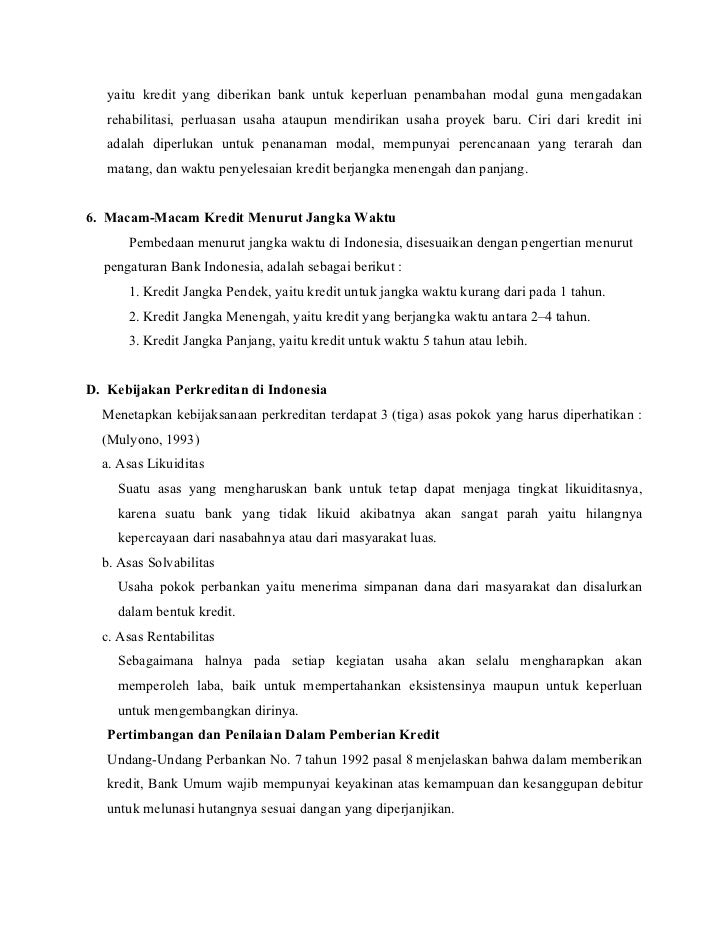 yaitu kredit yang diberikan bank untuk keperluan penambahan modal guna mengadakan rehabilitasi, perluasan usaha ataupun mendirikan usaha proyek baru. Ciri dari kredit ini adalah diperlukan untuk penanaman modal, mempunyai perencanaan yang terarah dan matang, dan waktu penyelesaian kredit berjangka menengah dan panjang.

6. Macam-Macam Kredit Menurut Jangka Waktu

Pembedaan menurut jangka waktu di Indonesia, disesuaikan dengan pengertian menurut pengaturan Bank Indonesia, adalah sebagai berikut :

1. Kredit Jangka Pendek, yaitu kredit untuk jangka waktu kurang dari pada 1 tahun.
2. Kredit Jangka Menengah, yaitu kredit yang berjangka waktu antara 2–4 tahun.
3. Kredit Jangka Panjang, yaitu kredit untuk waktu 5 tahun atau lebih.

D. Kebijakan Perkreditan di Indonesia

Menetapkan kebijaksanaan perkreditan terdapat 3 (tiga) asas pokok yang harus diperhatikan : (Mulyono, 1993)

a. Asas Likuiditas

Suatu asas yang mengharuskan bank untuk tetap dapat menjaga tingkat likuiditasnya, karena suatu bank yang tidak likuid akibatnya akan sangat parah yaitu hilangnya kepercayaan dari nasabahnya atau dari masyarakat luas.

b. Asas Solvabilitas

Usaha pokok perbankan yaitu menerima simpanan dana dari masyarakat dan disalurkan dalam bentuk kredit.

c. Asas Rentabilitas

Sebagaimana halnya pada setiap kegiatan usaha akan selalu mengharapkan akan memperoleh laba, baik untuk mempertahankan eksistensinya maupun untuk keperluan untuk mengembangkan dirinya.

Pertimbangan dan Penilaian Dalam Pemberian Kredit

Undang-Undang Perbankan No. 7 tahun 1992 pasal 8 menjelaskan bahwa dalam memberikan kredit, Bank Umum wajib mempunyai keyakinan atas kemampuan dan kesanggupan debitur untuk melunasi hutangnya sesuai dangan yang diperjanjikan.